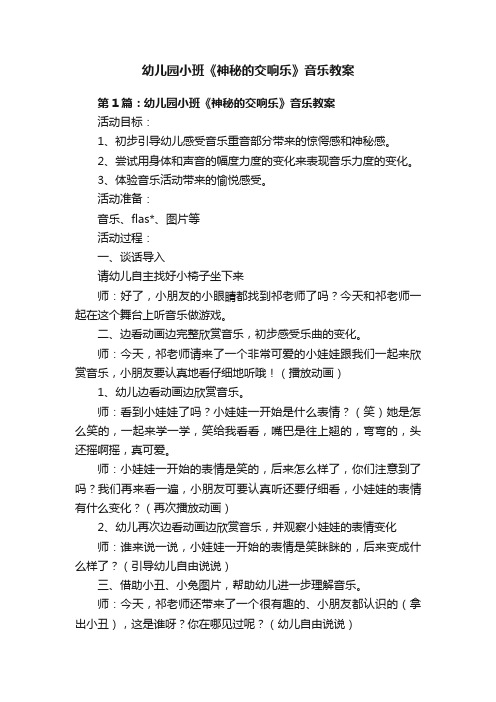 幼儿园小班《神秘的交响乐》音乐教案

第1篇：幼儿园小班《神秘的交响乐》音乐教案

活动目标：

1、初步引导幼儿感受音乐重音部分带来的惊愕感和神秘感。

2、尝试用身体和声音的幅度力度的变化来表现音乐力度的变化。

3、体验音乐活动带来的愉悦感受。

活动准备：

音乐、flas*、图片等

活动过程：

一、谈话导入

请幼儿自主找好小椅子坐下来

师：好了，小朋友的小眼睛都找到祁老师了吗？今天和祁老师一起在这个舞台上听音乐做游戏。

二、边看动画边完整欣赏音乐，初步感受乐曲的变化。

师：今天，祁老师请来了一个非常可爱的小娃娃跟我们一起来欣赏音乐，小朋友要认真地看仔细地听哦！（播放动画）

1、幼儿边看动画边欣赏音乐。

师：看到小娃娃了吗？小娃娃一开始是什么表情？（笑）她是怎么笑的，一起来学一学，笑给我看看，嘴巴是往上翘的，弯弯的，头还摇啊摇，真可爱。

师：小娃娃一开始的表情是笑的，后来怎么样了，你们注意到了吗？我们再来看一遍，小朋友可要认真听还要仔细看，小娃娃的表情有什么变化？（再次播放动画）

2、幼儿再次边看动画边欣赏音乐，并观察小娃娃的表情变化

师：谁来说一说，小娃娃一开始的表情是笑眯眯的，后来变成什么样了？（引导幼儿自由说说）

三、借助小丑、小兔图片，帮助幼儿进一步理解音乐。

师：今天，祁老师还带来了一个很有趣的、小朋友都认识的（拿出小丑），这是谁呀？你在哪见过呢？（幼儿自由说说）